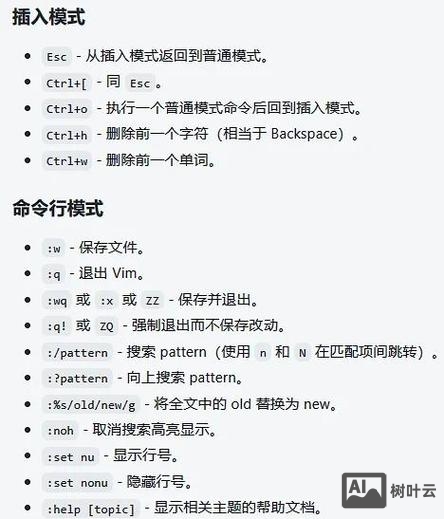 插入模式

- Esc - 从插入模式返回到普通模式。
- Ctrl+[ - 同 Esc 。
- Ctrl+o - 执行一个普通模式命令后回到插入模式。
- Ctrl+h - 删除前一个字符（相当于 Backspace）。
- Ctrl+w - 删除前一个单词。

命令行模式

- :w - 保存文件。
- :q - 退出 Vim。
- :wq 或 :x 或 ZZ - 保存并退出。
- :q! 或 ZQ - 强制退出而不保存改动。
- :/pattern - 搜索 pattern（使用 n 和 N 在匹配项间跳转）。
- :?pattern - 向上搜索 pattern。
- :%s/old/new/g - 将全文中的 old 替换为 new。
- :noh - 取消搜索高亮显示。
- :set nu - 显示行号。
- :set nonu - 隐藏行号。
- :help [topic] - 显示相关主题的帮助文档。

AI 树叶云